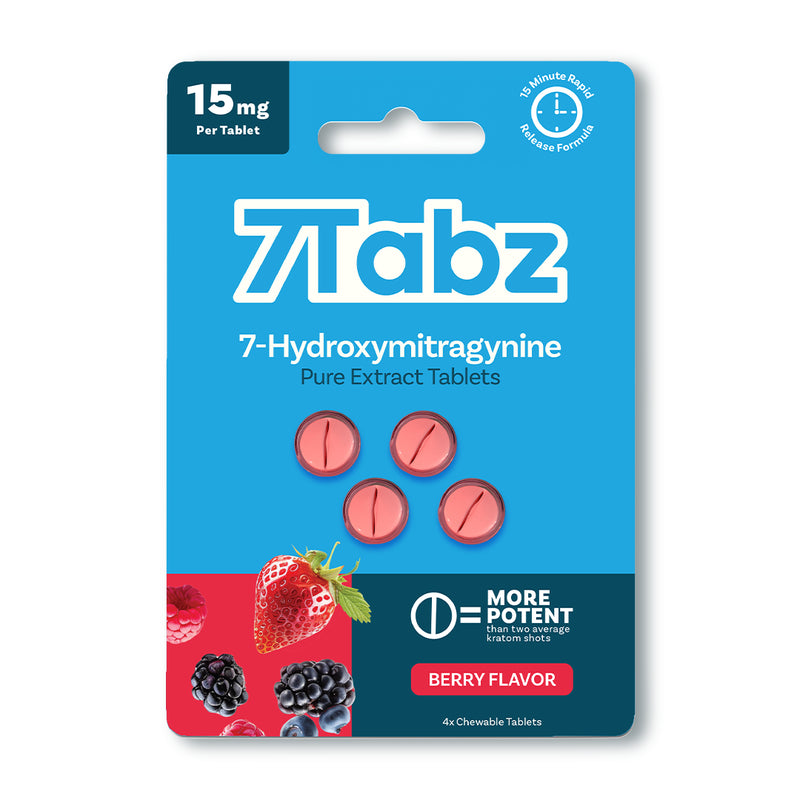 15mg
Per Tablet

15 Minute Rapid Release Formula

7Tabz

7-Hydroxymitragynine
Pure Extract Tablets

= MORE POTENT
than two average kratom shots

BERRY FLAVOR

4x Chewable Tablets